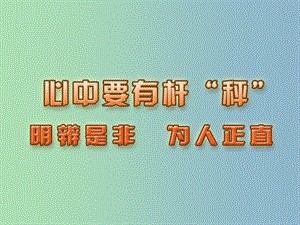 心中要有杆“秤”

明辨是非　为人正直